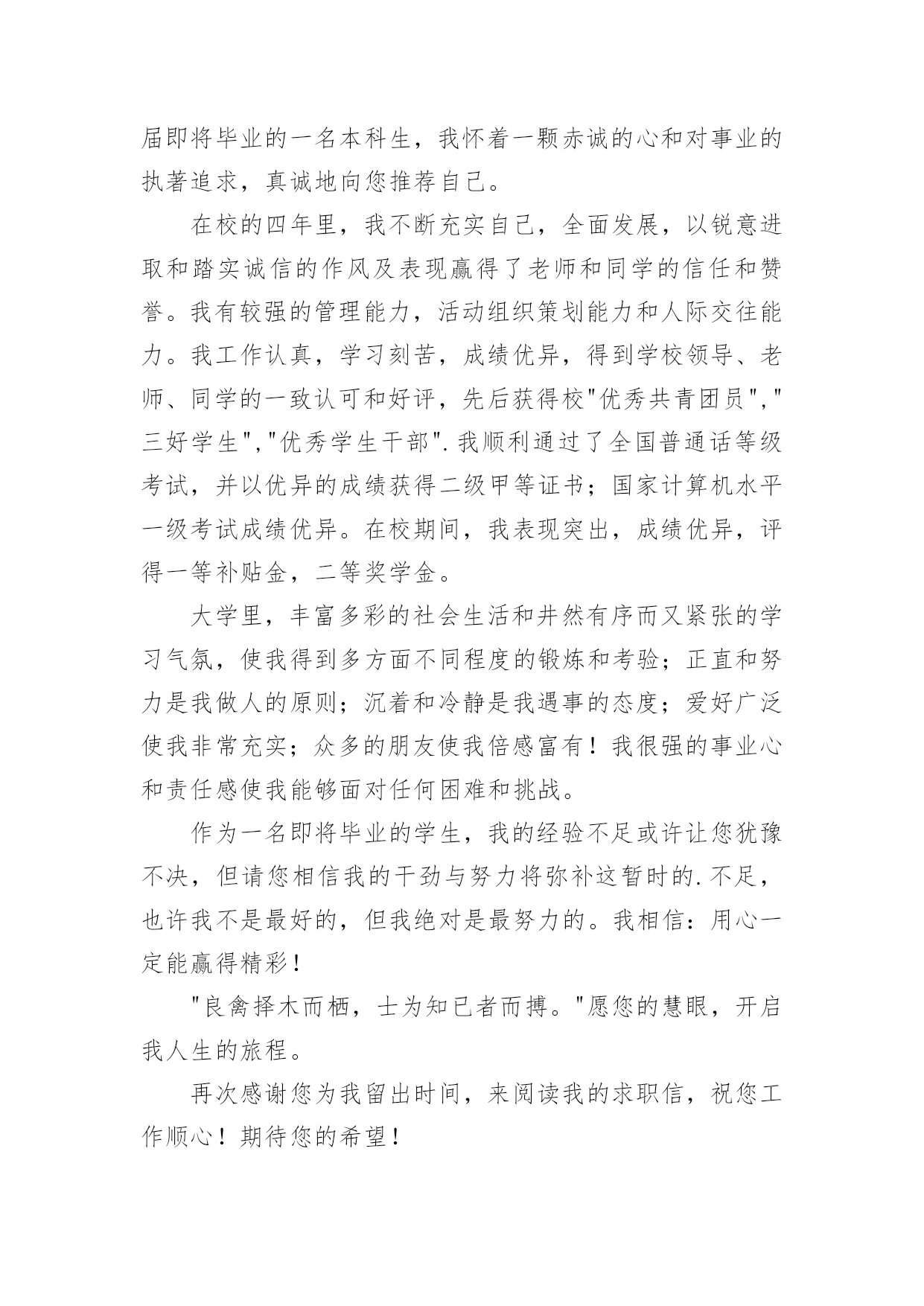 届即将毕业的一名本科生，我怀着一颗赤诚的心和对事业的执著追求，真诚地向您推荐自己。

在校的四年里，我不断充实自己，全面发展，以锐意进取和踏实诚信的作风及表现赢得了老师和同学的信任和赞誉。我有较强的管理能力，活动组织策划能力和人际交往能力。我工作认真，学习刻苦，成绩优异，得到学校领导、老师、同学的一致认可和好评，先后获得校"优秀共青团员","三好学生","优秀学生干部".我顺利通过了全国普通话等级考试，并以优异的成绩获得二级甲等证书；国家计算机水平一级考试成绩优异。在校期间，我表现突出，成绩优异，评得一等补贴金，二等奖学金。

大学里，丰富多彩的社会生活和井然有序而又紧张的学习气氛，使我得到多方面不同程度的锻炼和考验；正直和努力是我做人的原则；沉着和冷静是我遇事的态度；爱好广泛使我非常充实；众多的朋友使我倍感富有！我很强的事业心和责任感使我能够面对任何困难和挑战。

作为一名即将毕业的学生，我的经验不足或许让您犹豫不决，但请您相信我的干劲与努力将弥补这暂时的.不足，也许我不是最好的，但我绝对是最努力的。我相信：用心一定能赢得精彩！

"良禽择木而栖，士为知已者而搏。"愿您的慧眼，开启我人生的旅程。

再次感谢您为我留出时间，来阅读我的求职信，祝您工作顺心！期待您的希望！